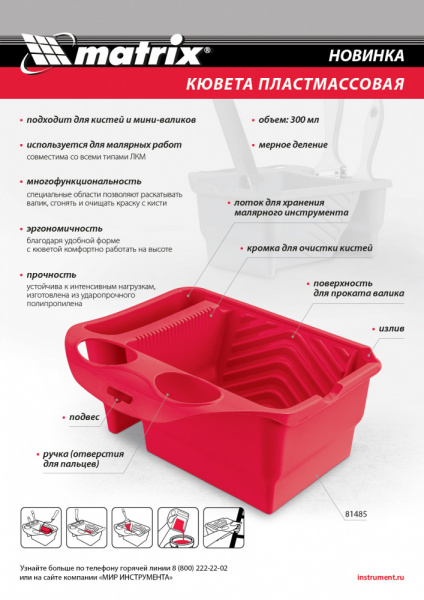 matrix®

НОВИНКА

КЮВЕТА ПЛАСТМАССОВАЯ

• подходит для кистей и мини-валиков

• используется для малярных работ
совместима со всеми типами ЛКМ

• многофункциональность
специальные области позволяют раскатывать валик, сгонять и очищать краску с кисти

• эргономичность
благодаря удобной форме с кюветой комфортно работать на высоте

• прочность
устойчива к интенсивным нагрузкам, изготовлена из ударопрочного полипропилена

• объем: 300 мл

• мерное деление

• лоток для хранения малярного инструмента

• кромка для очистки кистей

• поверхность для проката валика

• излив

• подвес

• ручка (отверстия для пальцев)

81485

Узнайте больше по телефону горячей линии 8 (800) 222-22-02
или на сайте компании «МИР ИНСТРУМЕНТА»

instrument.ru